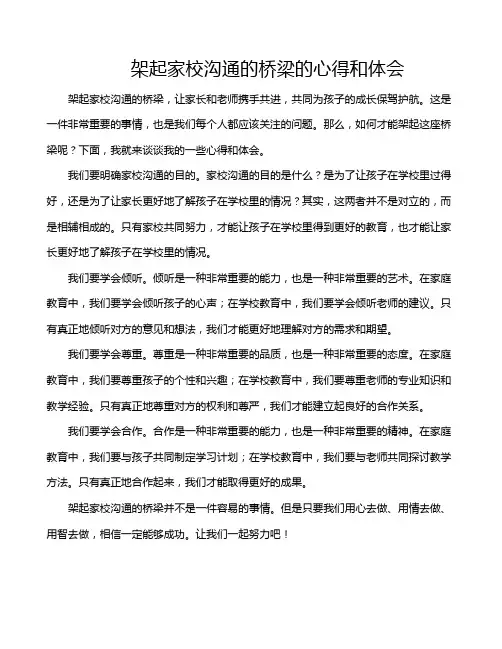 架起家校沟通的桥梁的心得和体会

架起家校沟通的桥梁，让家长和老师携手共进，共同为孩子的成长保驾护航。这是一件非常重要的事情，也是我们每个人都应该关注的问题。那么，如何才能架起这座桥梁呢？下面，我就来谈谈我的一些心得和体会。

我们要明确家校沟通的目的。家校沟通的目的是什么？是为了让孩子在学校里过得好，还是为了让家长更好地了解孩子在学校里的情况？其实，这两者并不是对立的，而是相辅相成的。只有家校共同努力，才能让孩子在学校里得到更好的教育，也才能让家长更好地了解孩子在学校里的情况。

我们要学会倾听。倾听是一种非常重要的能力，也是一种非常重要的艺术。在家庭教育中，我们要学会倾听孩子的心声；在学校教育中，我们要学会倾听老师的建议。只有真正地倾听对方的意见和想法，我们才能更好地理解对方的需求和期望。

我们要学会尊重。尊重是一种非常重要的品质，也是一种非常重要的态度。在家庭教育中，我们要尊重孩子的个性和兴趣；在学校教育中，我们要尊重老师的专业知识和教学经验。只有真正地尊重对方的权利和尊严，我们才能建立起良好的合作关系。

我们要学会合作。合作是一种非常重要的能力，也是一种非常重要的精神。在家庭教育中，我们要与孩子共同制定学习计划；在学校教育中，我们要与老师共同探讨教学方法。只有真正地合作起来，我们才能取得更好的成果。

架起家校沟通的桥梁并不是一件容易的事情。但是只要我们用心去做、用情去做、用智去做，相信一定能够成功。让我们一起努力吧！